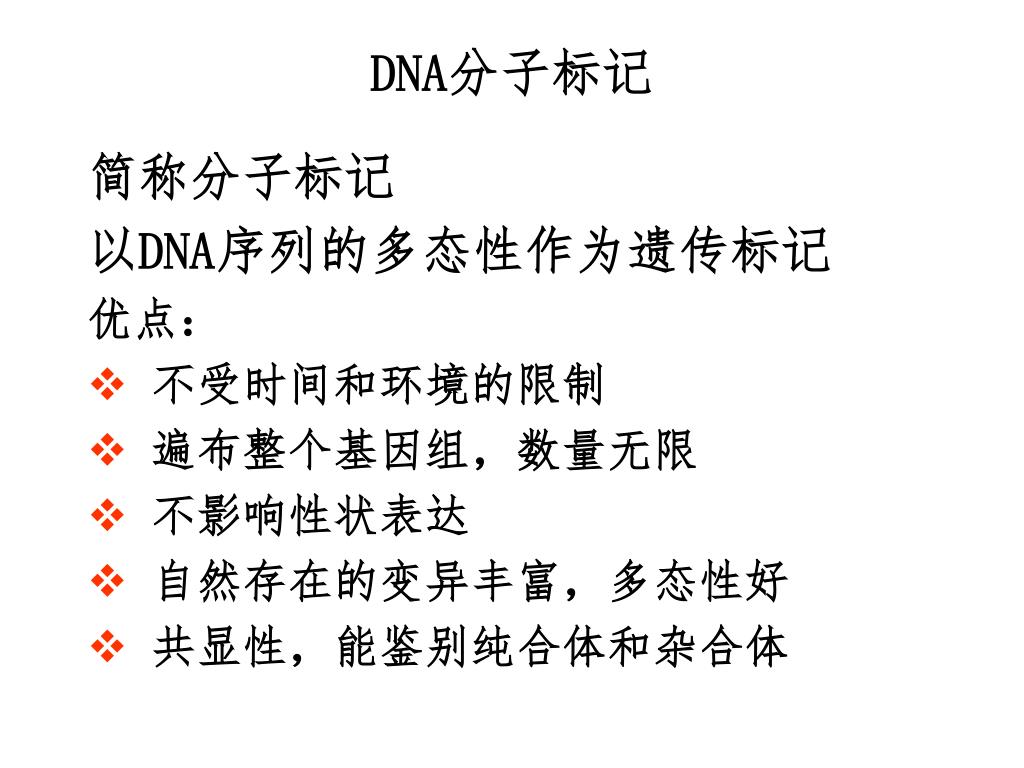 DNA分子标记

简称分子标记
以DNA序列的多态性作为遗传标记
优点：
❖ 不受时间和环境的限制
❖ 遍布整个基因组，数量无限
❖ 不影响性状表达
❖ 自然存在的变异丰富，多态性好
❖ 共显性，能鉴别纯合体和杂合体